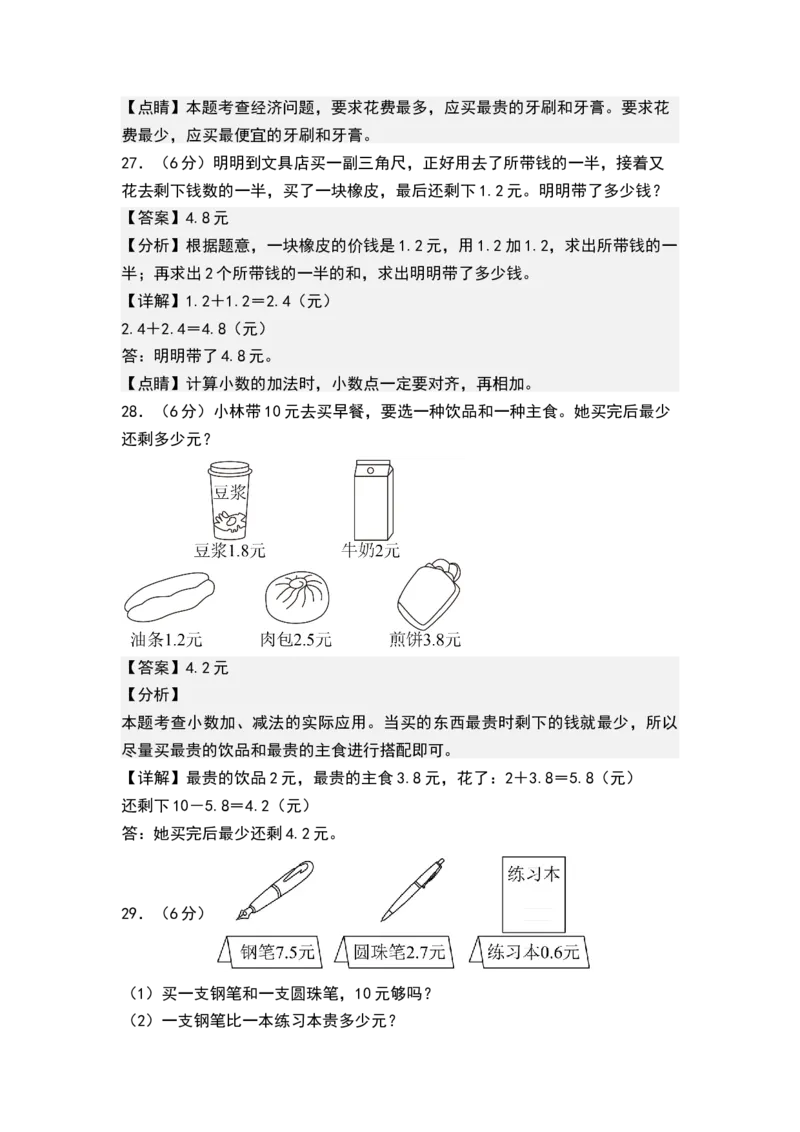 【点睛】本题考查经济问题，要求花费最多，应买最贵的牙刷和牙膏。要求花费最少，应买最便宜的牙刷和牙膏。

27. （6分）明明到文具店买一副三角尺，正好用去了所带钱的一半，接着又花去剩下钱数的一半，买了一块橡皮，最后还剩下1.2元。明明带了多少钱？

【答案】4.8元

【分析】根据题意，一块橡皮的价钱是1.2元，用1.2加1.2，求出所带钱的一半；再求出2个所带钱的一半的和，求出明明带了多少钱。

【详解】1.2＋1.2＝2.4（元）

2.4＋2.4＝4.8（元）

答：明明带了4.8元。

【点睛】计算小数的加法时，小数点一定要对齐，再相加。

28. （6分）小林带10元去买早餐，要选一种饮品和一种主食。她买完后最少还剩多少元？

豆浆

豆浆1.8元

牛奶2元

油条1.2元

肉包2.5元

煎饼3.8元

【答案】4.2元

【分析】

本题考查小数加、减法的实际应用。当买的东西最贵时剩下的钱就最少，所以尽量买最贵的饮品和最贵的主食进行搭配即可。

【详解】最贵的饮品2元，最贵的主食3.8元，花了：2＋3.8＝5.8（元）

还剩下10－5.8＝4.2（元）

答：她买完后最少还剩4.2元。

29. （6分）

练习本

钢笔7.5元

圆珠笔2.7元

练习本0.6元

（1）买一支钢笔和一支圆珠笔，10元够吗？

（2）一支钢笔比一本练习本贵多少元？